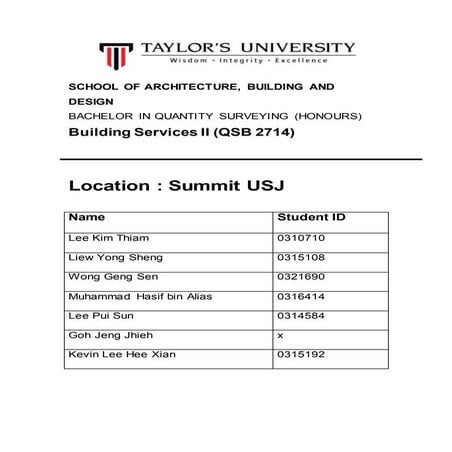 TAYLOR'S UNIVERSITY
Wisdom · Integrity · Excellence

SCHOOL OF ARCHITECTURE, BUILDING AND DESIGN
BACHELOR IN QUANTITY SURVEYING (HONOURS)
Building Services II (QSB 2714)

Location : Summit USJ

| Name | Student ID |
|---|---|
| Lee Kim Thiam | 0310710 |
| Liew Yong Sheng | 0315108 |
| Wong Geng Sen | 0321690 |
| Muhammad Hasif bin Alias | 0316414 |
| Lee Pui Sun | 0314584 |
| Goh Jeng Jhieh | x |
| Kevin Lee Hee Xian | 0315192 |